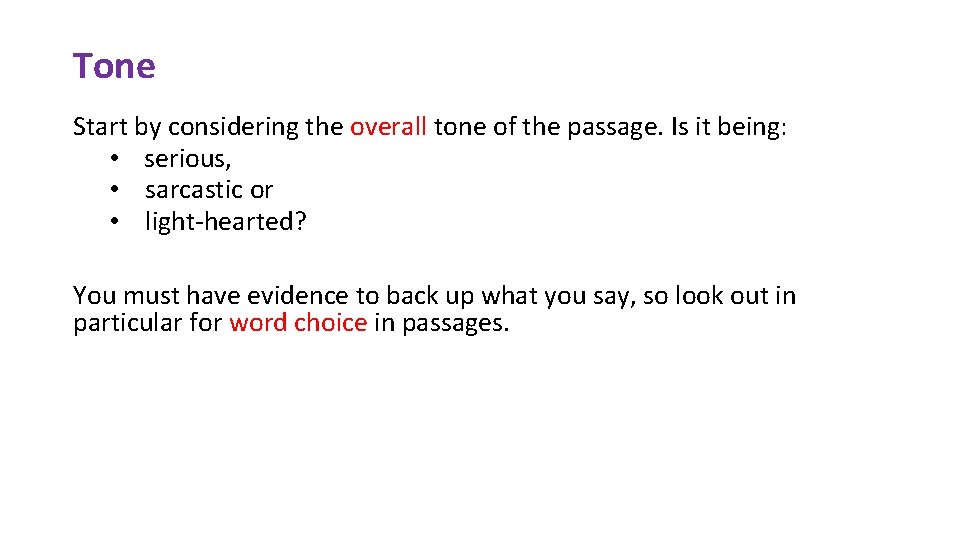 Tone

Start by considering the overall tone of the passage. Is it being:
• serious,
• sarcastic or
• light-hearted?

You must have evidence to back up what you say, so look out in particular for word choice in passages.